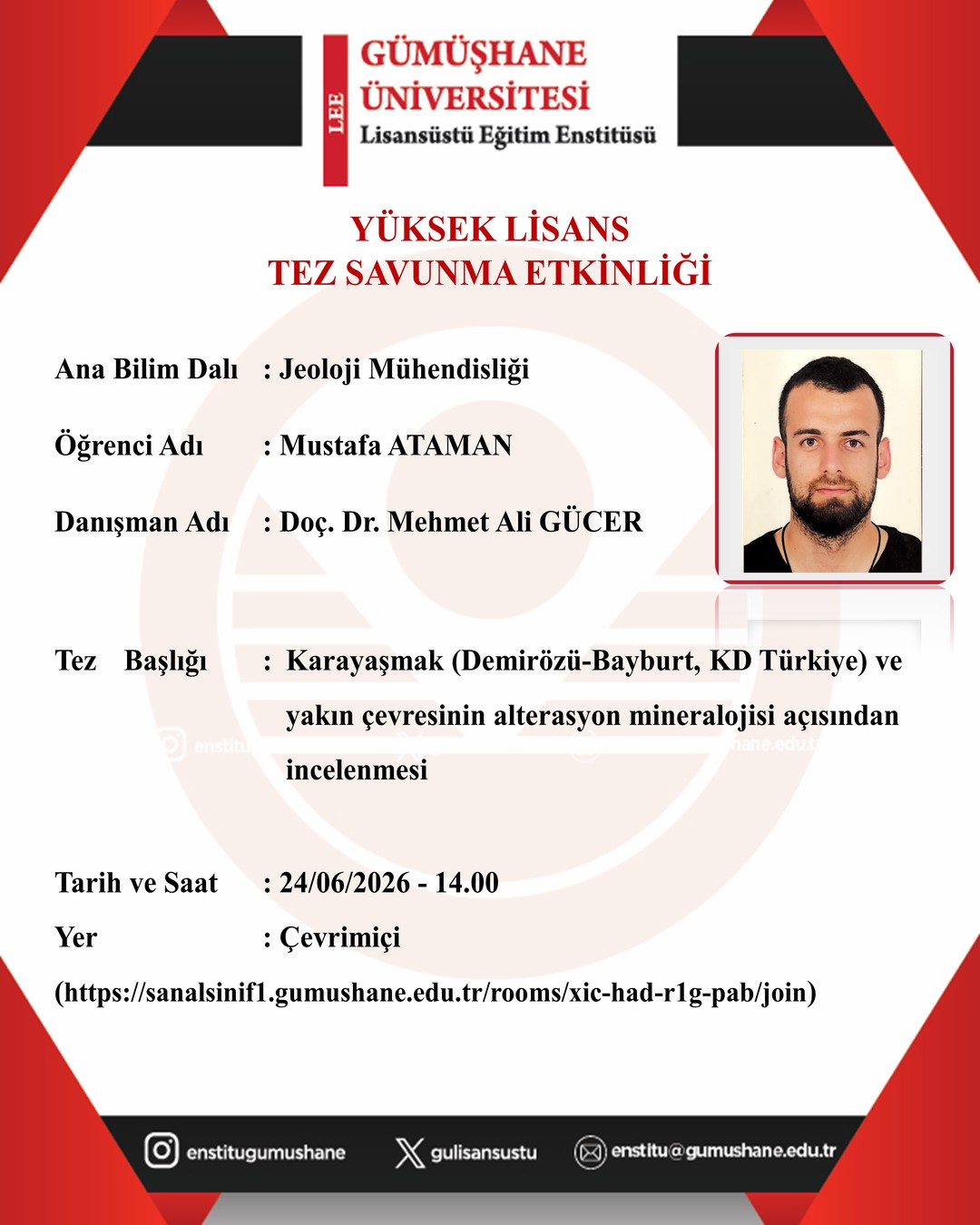 LEE
GÜMÜŞHANE ÜNİVERSİTESİ
Lisansüstü Eğitim Enstitüsü

YÜKSEK LİSANS
TEZ SAVUNMA ETKİNLİĞİ

Ana Bilim Dalı : Jeoloji Mühendisliği

Öğrenci Adı : Mustafa ATAMAN

Danışman Adı : Doç. Dr. Mehmet Ali GÜCER

Tez Başlığı : Karayaşmak (Demirözü-Bayburt, KD Türkiye) ve yakın çevresinin alterasyon mineralojisi açısından incelenmesi

Tarih ve Saat : 24/06/2026 - 14.00
Yer : Çevrimiçi
(https://sanalsinif1.gumushane.edu.tr/rooms/xic-had-r1g-pab/join)

enstitugumushane gulisansustu enstitu@gumushane.edu.tr